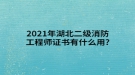 2021年湖北二级消防工程师证书有什么用?